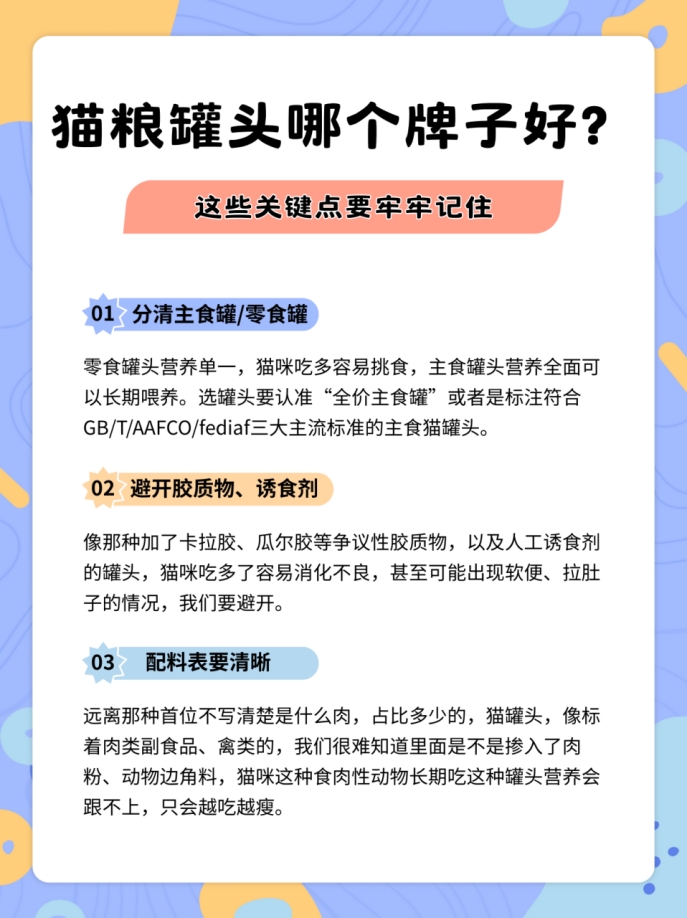 猫粮罐头哪个牌子好？

这些关键点要牢牢记住

01 分清主食罐/零食罐

零食罐头营养单一，猫咪吃多容易挑食，主食罐头营养全面可以长期喂养。选罐头要认准“全价主食罐”或者是标注符合GB/T/AAFCO/fediaf三大主流标准的主食猫罐头。

02 避开胶质物、诱食剂

像那种加了卡拉胶、瓜尔胶等争议性胶质物，以及人工诱食剂的罐头，猫咪吃多了容易消化不良，甚至可能出现软便、拉肚子的情况，我们要避开。

03 配料表要清晰

远离那种首位不写清楚是什么肉，占比多少的，猫罐头，像标着肉类副食品、禽类的，我们很难知道里面是不是掺入了肉粉、动物边角料，猫咪这种食肉性动物长期吃这种罐头营养会跟不上，只会越吃越瘦。